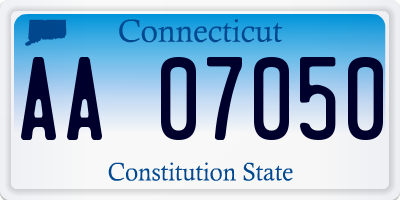 Connecticut

AA 07050

Constitution State